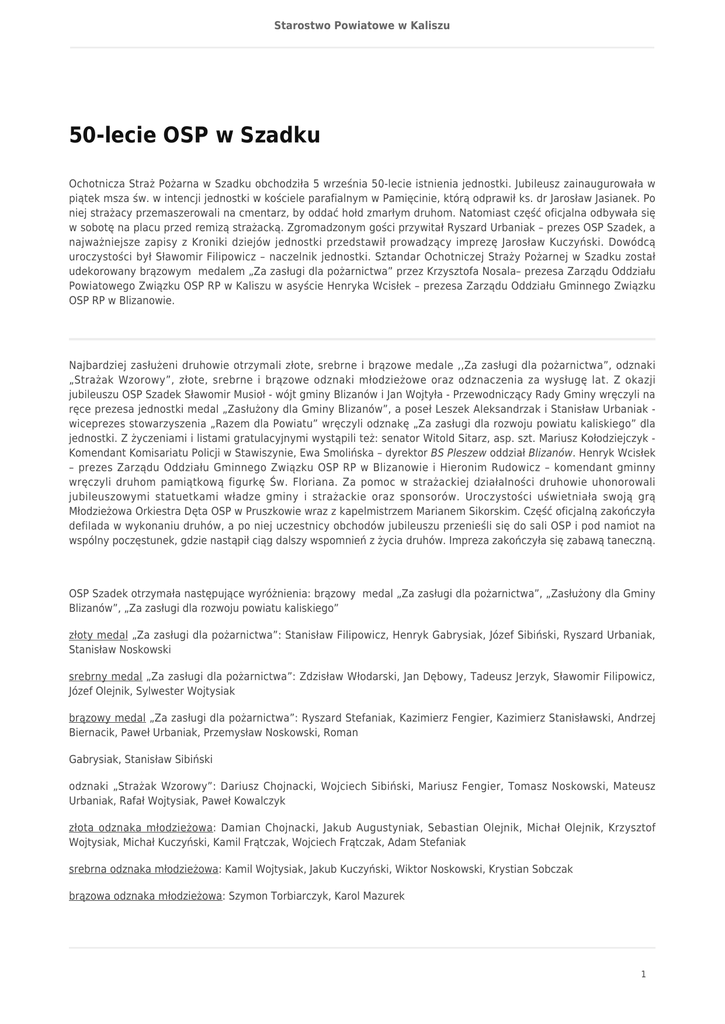 Starostwo Powiatowe w Kaliszu

50-lecie OSP w Szadku

Ochotnicza Straż Pożarna w Szadku obchodziła 5 września 50-lecie istnienia jednostki. Jubileusz zainaugurowała w piątek msza św. w intencji jednostki w kościele parafialnym w Pamięcinie, którą odprawił ks. dr Jarosław Jasianek. Po niej strażacy przemaszerowali na cmentarz, by oddać hołd zmarłym druhom. Natomiast część oficjalna odbywała się w sobotę na placu przed remizą strażacką. Zgromadzonym gości przywitał Ryszard Urbaniak – prezes OSP Szadek, a najważniejsze zapisy z Kroniki dziejów jednostki przedstawił prowadzący imprezę Jarosław Kuczyński. Dowódcą uroczystości był Sławomir Filipowicz – naczelnik jednostki. Sztandar Ochotniczej Straży Pożarnej w Szadku został udekorowany brązowym medalem „Za zasługi dla pożarnictwa" przez Krzysztofa Nosala– prezesa Zarządu Oddziału Powiatowego Związku OSP RP w Kaliszu w asyście Henryka Wcisłek – prezesa Zarządu Oddziału Gminnego Związku OSP RP w Blizanowie.

Najbardziej zasłużeni druhowie otrzymali złote, srebrne i brązowe medale ,,Za zasługi dla pożarnictwa", odznaki „Strażak Wzorowy", złote, srebrne i brązowe odznaki młodzieżowe oraz odznaczenia za wysługę lat. Z okazji jubileuszu OSP Szadek Sławomir Musioł - wójt gminy Blizanów i Jan Wojtyła - Przewodniczący Rady Gminy wręczyli na ręce prezesa jednostki medal „Zasłużony dla Gminy Blizanów", a poseł Leszek Aleksandrzak i Stanisław Urbaniak - wiceprezes stowarzyszenia „Razem dla Powiatu" wręczyli odznakę „Za zasługi dla rozwoju powiatu kaliskiego" dla jednostki. Z życzeniami i listami gratulacyjnymi wystąpili też: senator Witold Sitarz, asp. szt. Mariusz Kołodziejczyk - Komendant Komisariatu Policji w Stawiszynie, Ewa Smolińska – dyrektor BS Pleszew oddział Blizanów. Henryk Wcisłek – prezes Zarządu Oddziału Gminnego Związku OSP RP w Blizanowie i Hieronim Rudowicz – komendant gminny wręczyli druhom pamiątkową figurkę Św. Floriana. Za pomoc w strażackiej działalności druhowie uhonorowali jubileuszowymi statuetkami władze gminy i strażackie oraz sponsorów. Uroczystości uświetniała swoją grą Młodzieżowa Orkiestra Dęta OSP w Pruszkowie wraz z kapelmistrzem Marianem Sikorskim. Część oficjalną zakończyła defilada w wykonaniu druhów, a po niej uczestnicy obchodów jubileuszu przenieśli się do sali OSP i pod namiot na wspólny poczęstunek, gdzie nastąpił ciąg dalszy wspomnień z życia druhów. Impreza zakończyła się zabawą taneczną.

OSP Szadek otrzymała następujące wyróżnienia: brązowy medal „Za zasługi dla pożarnictwa", „Zasłużony dla Gminy Blizanów", „Za zasługi dla rozwoju powiatu kaliskiego"

złoty medal „Za zasługi dla pożarnictwa": Stanisław Filipowicz, Henryk Gabrysiak, Józef Sibiński, Ryszard Urbaniak, Stanisław Noskowski

srebrny medal „Za zasługi dla pożarnictwa": Zdzisław Włodarski, Jan Dębowy, Tadeusz Jerzyk, Sławomir Filipowicz, Józef Olejnik, Sylwester Wojtysiak

brązowy medal „Za zasługi dla pożarnictwa": Ryszard Stefaniak, Kazimierz Fengier, Kazimierz Stanisławski, Andrzej Biernacik, Paweł Urbaniak, Przemysław Noskowski, Roman

Gabrysiak, Stanisław Sibiński

odznaki „Strażak Wzorowy": Dariusz Chojnacki, Wojciech Sibiński, Mariusz Fengier, Tomasz Noskowski, Mateusz Urbaniak, Rafał Wojtysiak, Paweł Kowalczyk

złota odznaka młodzieżowa: Damian Chojnacki, Jakub Augustyniak, Sebastian Olejnik, Michał Olejnik, Krzysztof Wojtysiak, Michał Kuczyński, Kamil Frątczak, Wojciech Frątczak, Adam Stefaniak

srebrna odznaka młodzieżowa: Kamil Wojtysiak, Jakub Kuczyński, Wiktor Noskowski, Krystian Sobczak

brązowa odznaka młodzieżowa: Szymon Torbiarczyk, Karol Mazurek

1